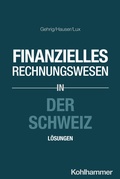 Gehrig/Hauser/Lux

FINANZIELLES RECHNUNGSWESEN

IN

DER SCHWEIZ

LÖSUNGEN

Kohlhammer